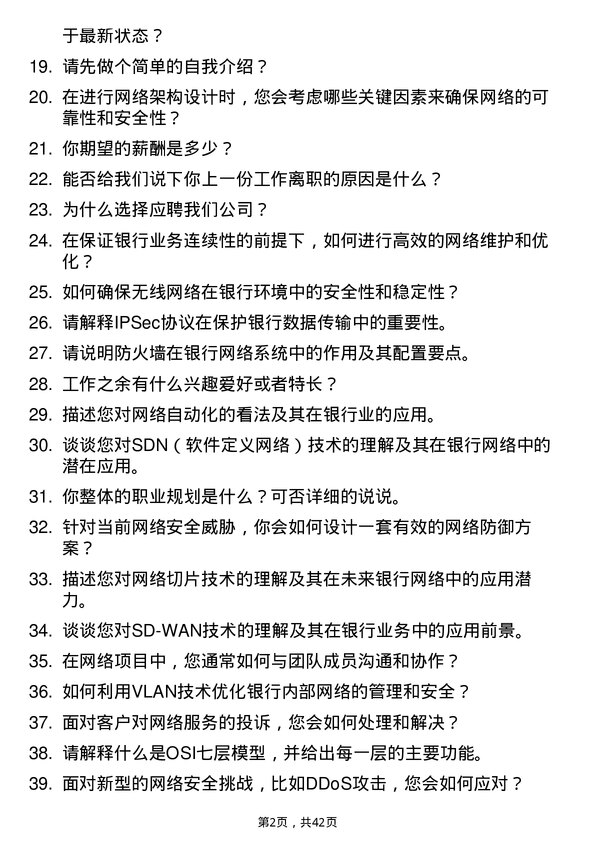 于最新状态？

19. 请先做个简单的自我介绍？

20. 在进行网络架构设计时，您会考虑哪些关键因素来确保网络的可靠性和安全性？

21. 你期望的薪酬是多少？

22. 能否给我们说下你上一份工作离职的原因是什么？

23. 为什么选择应聘我们公司？

24. 在保证银行业务连续性的前提下，如何进行高效的网络维护和优化？

25. 如何确保无线网络在银行环境中的安全性和稳定性？

26. 请解释IPSec协议在保护银行数据传输中的重要性。

27. 请说明防火墙在银行网络系统中的作用及其配置要点。

28. 工作之余有什么兴趣爱好或者特长？

29. 描述您对网络自动化的看法及其在银行业的应用。

30. 谈谈您对SDN（软件定义网络）技术的理解及其在银行网络中的潜在应用。

31. 你整体的职业规划是什么？可否详细的说说。

32. 针对当前网络安全威胁，你会如何设计一套有效的网络防御方案？

33. 描述您对网络切片技术的理解及其在未来银行网络中的应用潜力。

34. 谈谈您对SD-WAN技术的理解及其在银行业务中的应用前景。

35. 在网络项目中，您通常如何与团队成员沟通和协作？

36. 如何利用VLAN技术优化银行内部网络的管理和安全？

37. 面对客户对网络服务的投诉，您会如何处理和解决？

38. 请解释什么是OSI七层模型，并给出每一层的主要功能。

39. 面对新型的网络安全挑战，比如DDoS攻击，您会如何应对？

第2页，共42页